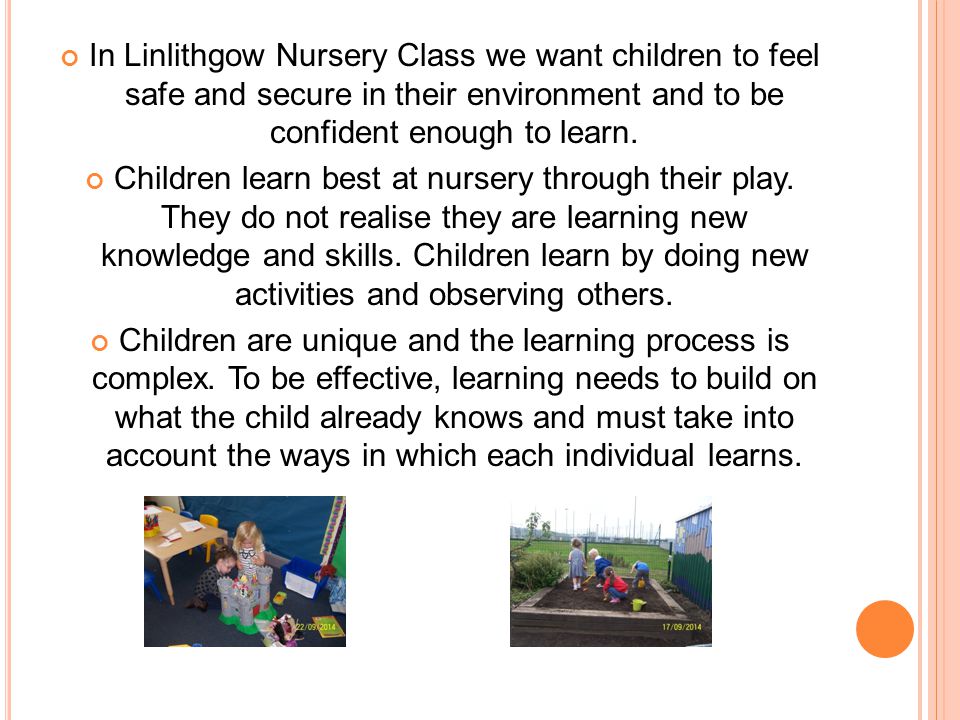 In Linlithgow Nursery Class we want children to feel safe and secure in their environment and to be confident enough to learn.

Children learn best at nursery through their play. They do not realise they are learning new knowledge and skills. Children learn by doing new activities and observing others.

Children are unique and the learning process is complex. To be effective, learning needs to build on what the child already knows and must take into account the ways in which each individual learns.

22/09/2014

17/09/2014